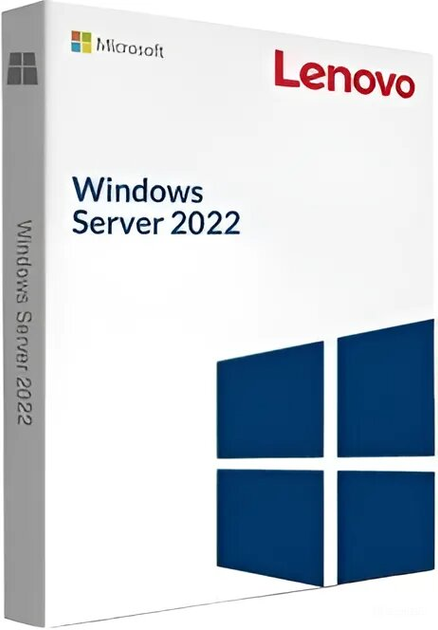 Microsoft
Lenovo

Windows
Server 2022

Windows Server 2022